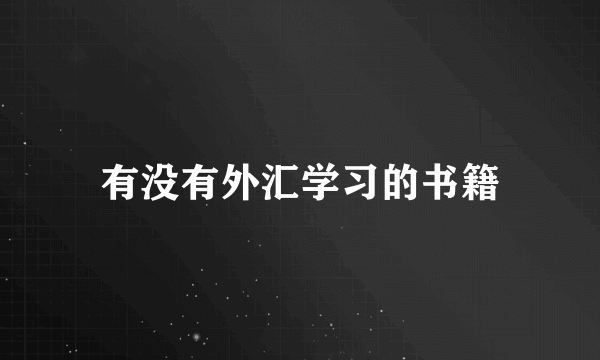 有没有外汇学习的书籍